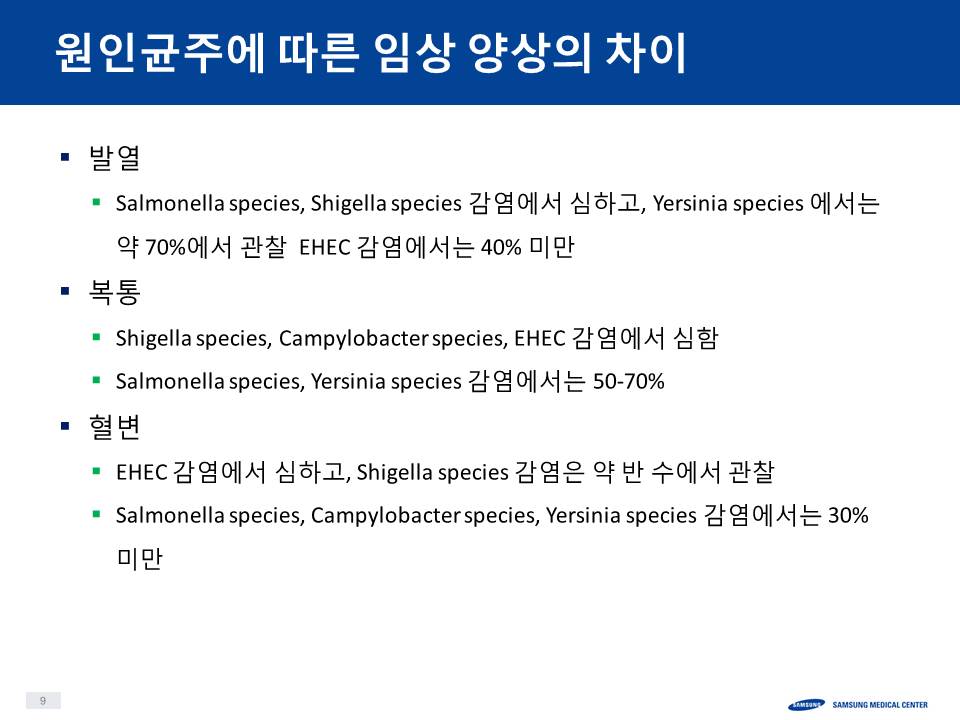 원인균주에 따른 임상 양상의 차이

▪ 발열
▪ Salmonella species, Shigella species 감염에서 심하고, Yersinia species 에서는 약 70%에서 관찰 EHEC 감염에서는 40% 미만

▪ 복통
▪ Shigella species, Campylobacter species, EHEC 감염에서 심함
▪ Salmonella species, Yersinia species 감염에서는 50-70%

▪ 혈변
▪ EHEC 감염에서 심하고, Shigella species 감염은 약 반 수에서 관찰
▪ Salmonella species, Campylobacter species, Yersinia species 감염에서는 30% 미만

9

SAMSUNG SAMSUNG MEDICAL CENTER